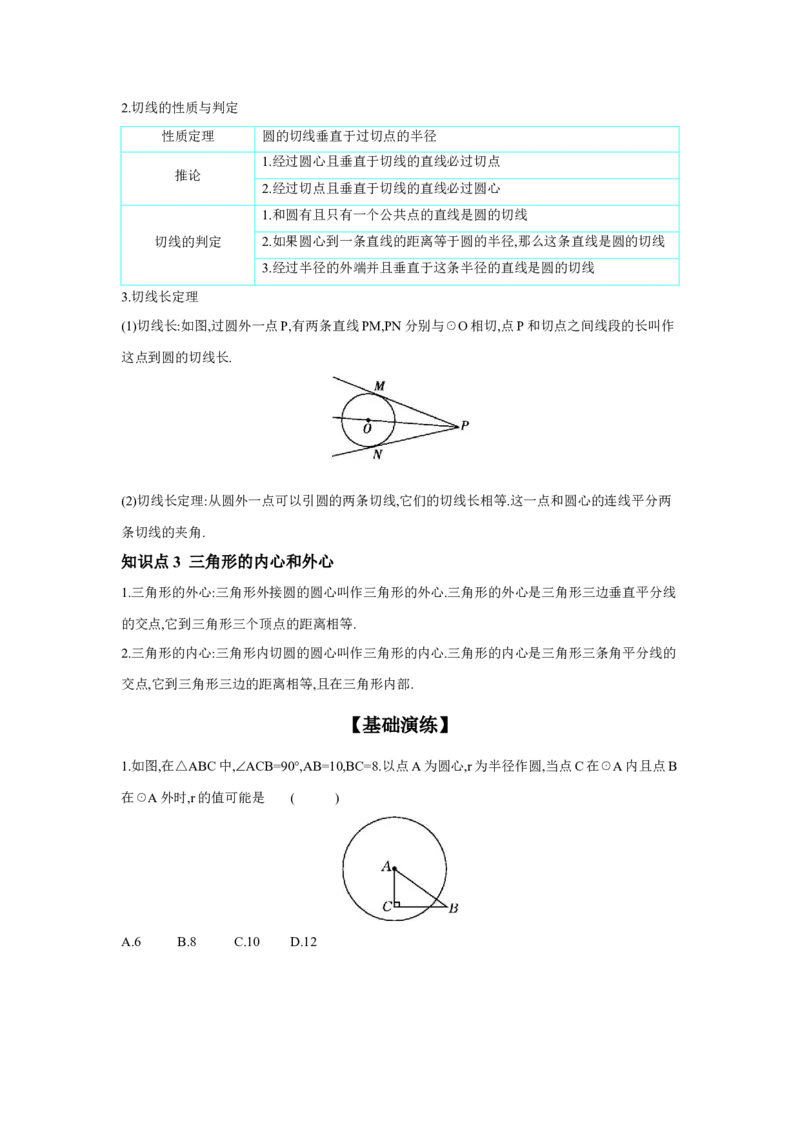 2.切线的性质与判定

| 性质定理 | 圆的切线垂直于过切点的半径 |
|---|---|
| 推论 | 1.经过圆心且垂直于切线的直线必过切点 |
| | 2.经过切点且垂直于切线的直线必过圆心 |
| 切线的判定 | 1.和圆有且只有一个公共点的直线是圆的切线 |
| | 2.如果圆心到一条直线的距离等于圆的半径,那么这条直线是圆的切线 |
| | 3.经过半径的外端并且垂直于这条半径的直线是圆的切线 |

3.切线长定理

(1)切线长:如图,过圆外一点P,有两条直线PM,PN分别与⊙O相切,点P和切点之间线段的长叫作这点到圆的切线长.

M
O
P
N

(2)切线长定理:从圆外一点可以引圆的两条切线,它们的切线长相等.这一点和圆心的连线平分两条切线的夹角.

知识点3 三角形的内心和外心

1.三角形的外心:三角形外接圆的圆心叫作三角形的外心.三角形的外心是三角形三边垂直平分线的交点,它到三角形三个顶点的距离相等.

2.三角形的内心:三角形内切圆的圆心叫作三角形的内心.三角形的内心是三角形三条角平分线的交点,它到三角形三边的距离相等,且在三角形内部.

【基础演练】

1.如图,在△ABC中,∠ACB=90°,AB=10,BC=8.以点A为圆心,r为半径作圆,当点C在⊙A内且点B在⊙A外时,r的值可能是 ( )

A
C
B

A.6 B.8 C.10 D.12